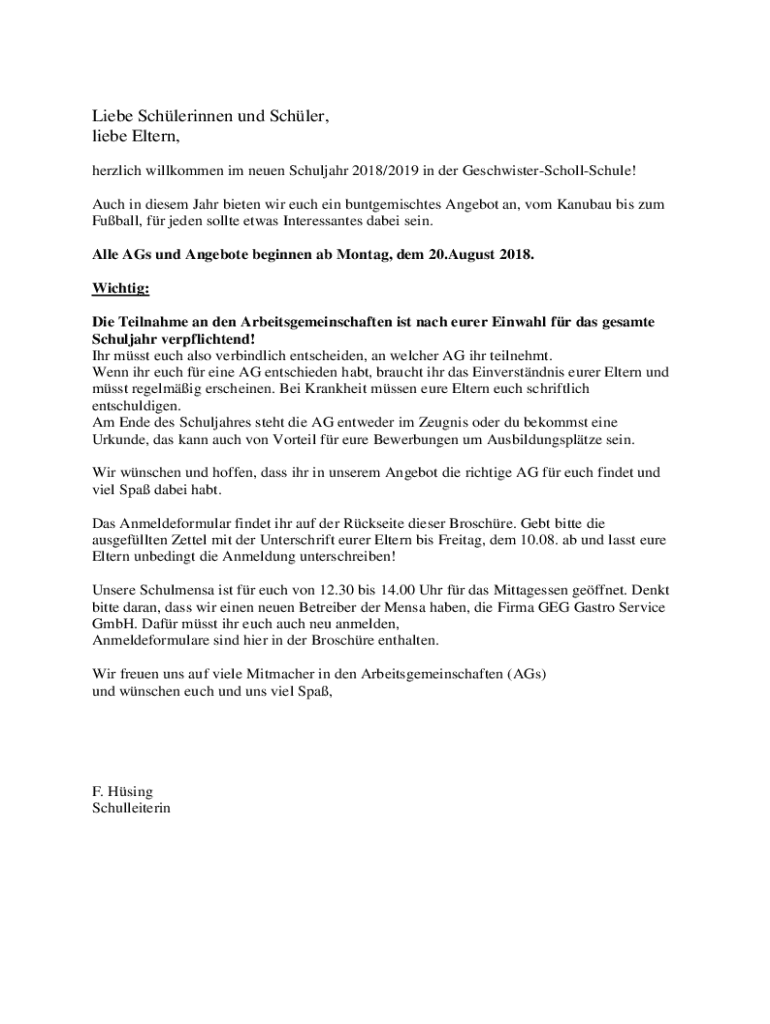 Liebe Schülerinnen und Schüler,
liebe Eltern,

herzlich willkommen im neuen Schuljahr 2018/2019 in der Geschwister-Scholl-Schule!

Auch in diesem Jahr bieten wir euch ein buntgemischtes Angebot an, vom Kanubau bis zum Fußball, für jeden sollte etwas Interessantes dabei sein.

Alle AGs und Angebote beginnen ab Montag, dem 20.August 2018.

Wichtig:

Die Teilnahme an den Arbeitsgemeinschaften ist nach eurer Einwahl für das gesamte Schuljahr verpflichtend!
Ihr müsst euch also verbindlich entscheiden, an welcher AG ihr teilnehmt.
Wenn ihr euch für eine AG entschieden habt, braucht ihr das Einverständnis eurer Eltern und müsst regelmäßig erscheinen. Bei Krankheit müssen eure Eltern euch schriftlich entschuldigen.
Am Ende des Schuljahres steht die AG entweder im Zeugnis oder du bekommst eine Urkunde, das kann auch von Vorteil für eure Bewerbungen um Ausbildungsplätze sein.

Wir wünschen und hoffen, dass ihr in unserem Angebot die richtige AG für euch findet und viel Spaß dabei habt.

Das Anmeldeformular findet ihr auf der Rückseite dieser Broschüre. Gebt bitte die ausgefüllten Zettel mit der Unterschrift eurer Eltern bis Freitag, dem 10.08. ab und lasst eure Eltern unbedingt die Anmeldung unterschreiben!

Unsere Schulmensa ist für euch von 12.30 bis 14.00 Uhr für das Mittagessen geöffnet. Denkt bitte daran, dass wir einen neuen Betreiber der Mensa haben, die Firma GEG Gastro Service GmbH. Dafür müsst ihr euch auch neu anmelden,
Anmeldeformulare sind hier in der Broschüre enthalten.

Wir freuen uns auf viele Mitmacher in den Arbeitsgemeinschaften (AGs)
und wünschen euch und uns viel Spaß,

F. Hüsing
Schulleiterin